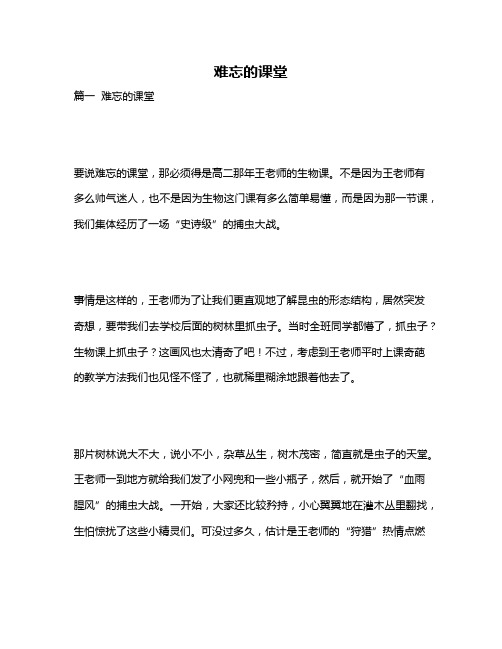 难忘的课堂

篇一 难忘的课堂

要说难忘的课堂，那必须得是高二那年王老师的生物课。不是因为王老师有多么帅气迷人，也不是因为生物这门课有多么简单易懂，而是因为那一节课，我们集体经历了一场“史诗级”的捕虫大战。

事情是这样的，王老师为了让我们更直观地了解昆虫的形态结构，居然突发奇想，要带我们去学校后面的树林里抓虫子。当时全班同学都懵了，抓虫子？生物课上抓虫子？这画风也太清奇了吧！不过，考虑到王老师平时上课奇葩的教学方法我们也见怪不怪了，也就稀里糊涂地跟着他去了。

那片树林说大不大，说小不小，杂草丛生，树木茂密，简直就是虫子的天堂。王老师一到地方就给我们发了小网兜和一些小瓶子，然后，就开始了“血雨腥风”的捕虫大战。一开始，大家还比较矜持，小心翼翼地在灌木丛里翻找，生怕惊扰了这些小精灵们。可没过多久，估计是王老师的“狩猎”热情点燃